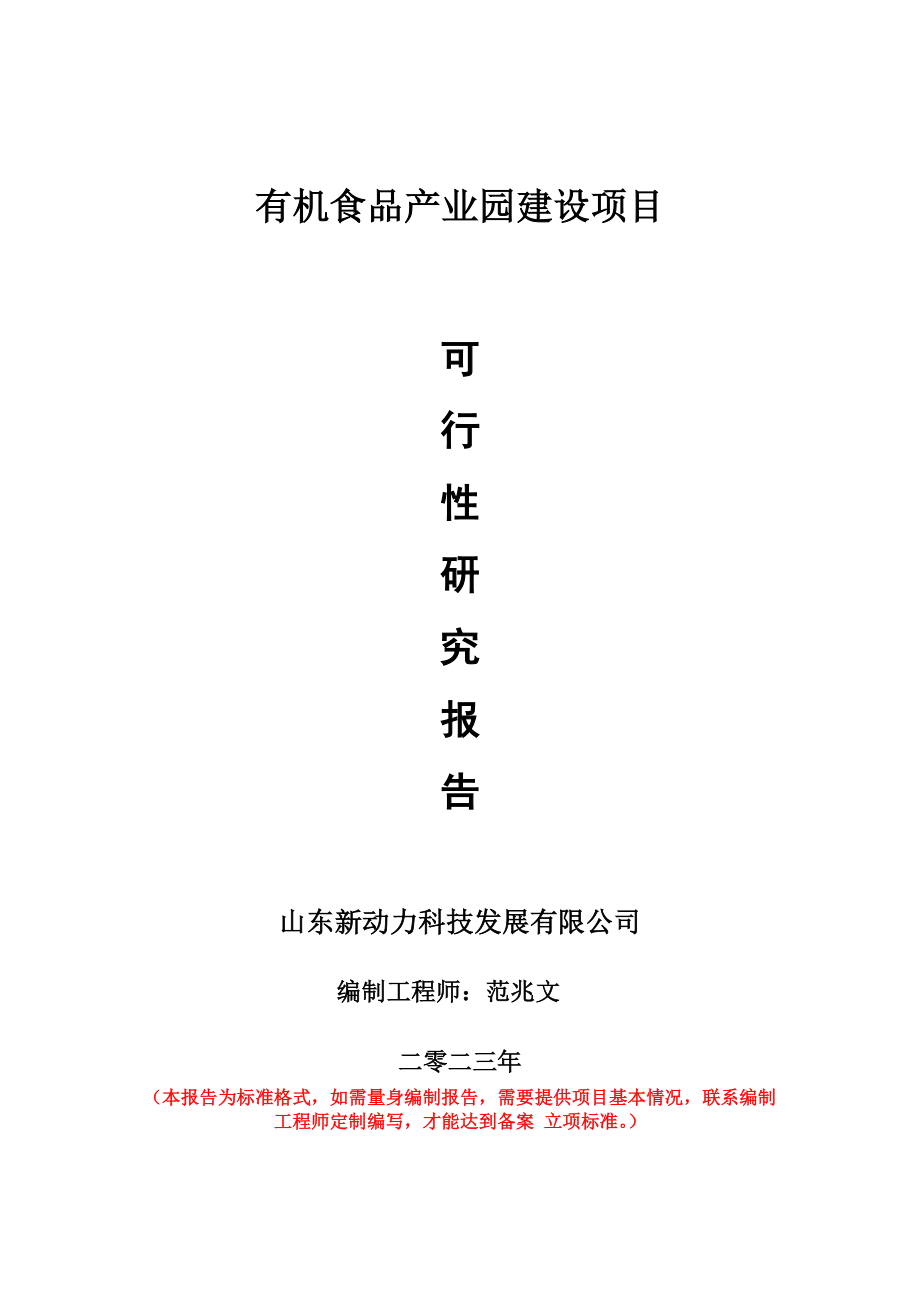 有机食品产业园建设项目

可
行
性
研
究
报
告

山东新动力科技发展有限公司

编制工程师：范兆文

二零二三年

（本报告为标准格式，如需量身编制报告，需要提供项目基本情况，联系编制工程师定制编写，才能达到备案 立项标准。）